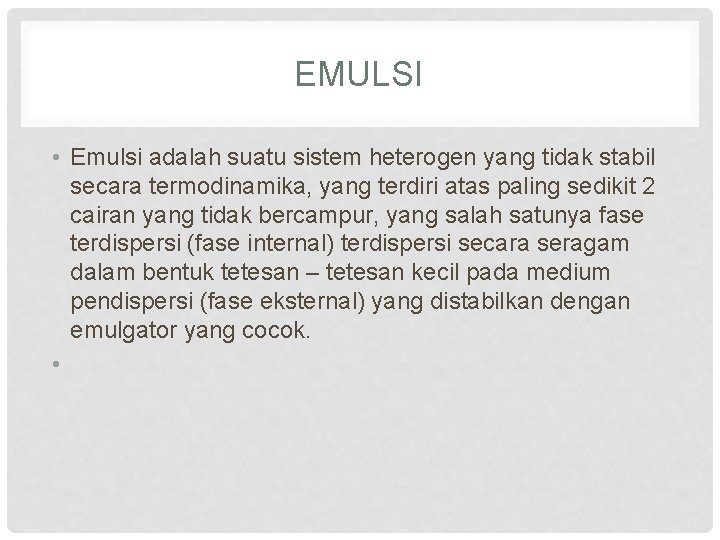 EMULSI

• Emulsi adalah suatu sistem heterogen yang tidak stabil secara termodinamika, yang terdiri atas paling sedikit 2 cairan yang tidak bercampur, yang salah satunya fase terdispersi (fase internal) terdispersi secara seragam dalam bentuk tetesan – tetesan kecil pada medium pendispersi (fase eksternal) yang distabilkan dengan emulgator yang cocok.

•